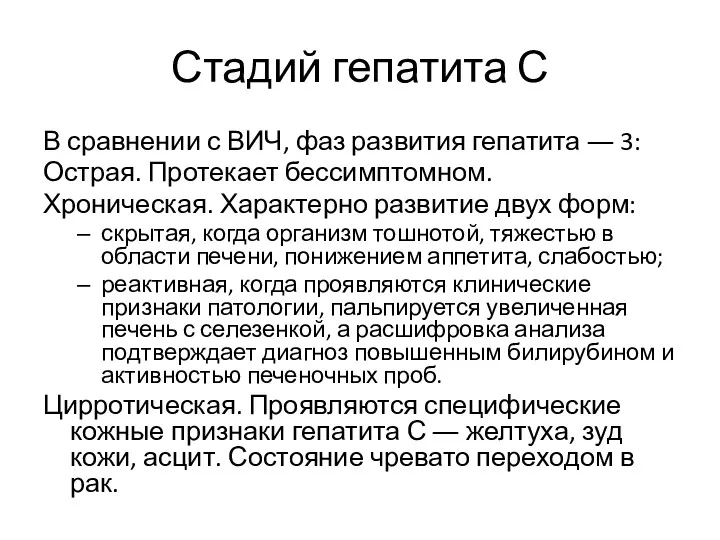 Стадий гепатита С

В сравнении с ВИЧ, фаз развития гепатита — 3:

Острая. Протекает бессимптомном.

Хроническая. Характерно развитие двух форм:

– скрытая, когда организм тошнотой, тяжестью в области печени, понижением аппетита, слабостью;

– реактивная, когда проявляются клинические признаки патологии, пальпируется увеличенная печень с селезенкой, а расшифровка анализа подтверждает диагноз повышенным билирубином и активностью печеночных проб.

Цирротическая. Проявляются специфические кожные признаки гепатита С — желтуха, зуд кожи, асцит. Состояние чревато переходом в рак.